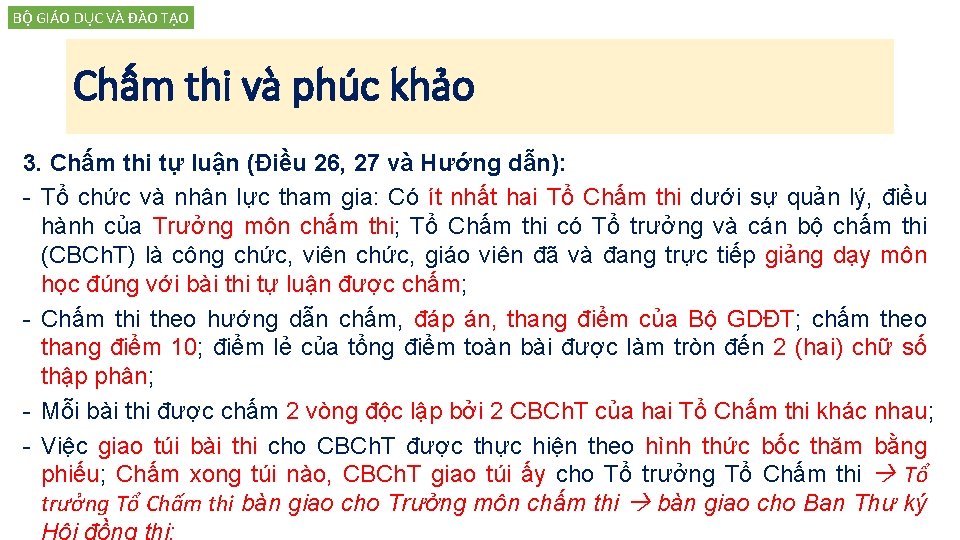 BỘ GIÁO DỤC VÀ ĐÀO TẠO

Chấm thi và phúc khảo

3. Chấm thi tự luận (Điều 26, 27 và Hướng dẫn):

- Tổ chức và nhân lực tham gia: Có ít nhất hai Tổ Chấm thi dưới sự quản lý, điều hành của Trưởng môn chấm thi; Tổ Chấm thi có Tổ trưởng và cán bộ chấm thi (CBChT) là công chức, viên chức, giáo viên đã và đang trực tiếp giảng dạy môn học đúng với bài thi tự luận được chấm;

- Chấm thi theo hướng dẫn chấm, đáp án, thang điểm của Bộ GDĐT; chấm theo thang điểm 10; điểm lẻ của tổng điểm toàn bài được làm tròn đến 2 (hai) chữ số thập phân;

- Mỗi bài thi được chấm 2 vòng độc lập bởi 2 CBChT của hai Tổ Chấm thi khác nhau;

- Việc giao túi bài thi cho CBChT được thực hiện theo hình thức bốc thăm bằng phiếu; Chấm xong túi nào, CBChT giao túi ấy cho Tổ trưởng Tổ Chấm thi → Tổ trưởng Tổ Chấm thi bàn giao cho Trưởng môn chấm thi → bàn giao cho Ban Thư ký Hội đồng thi;